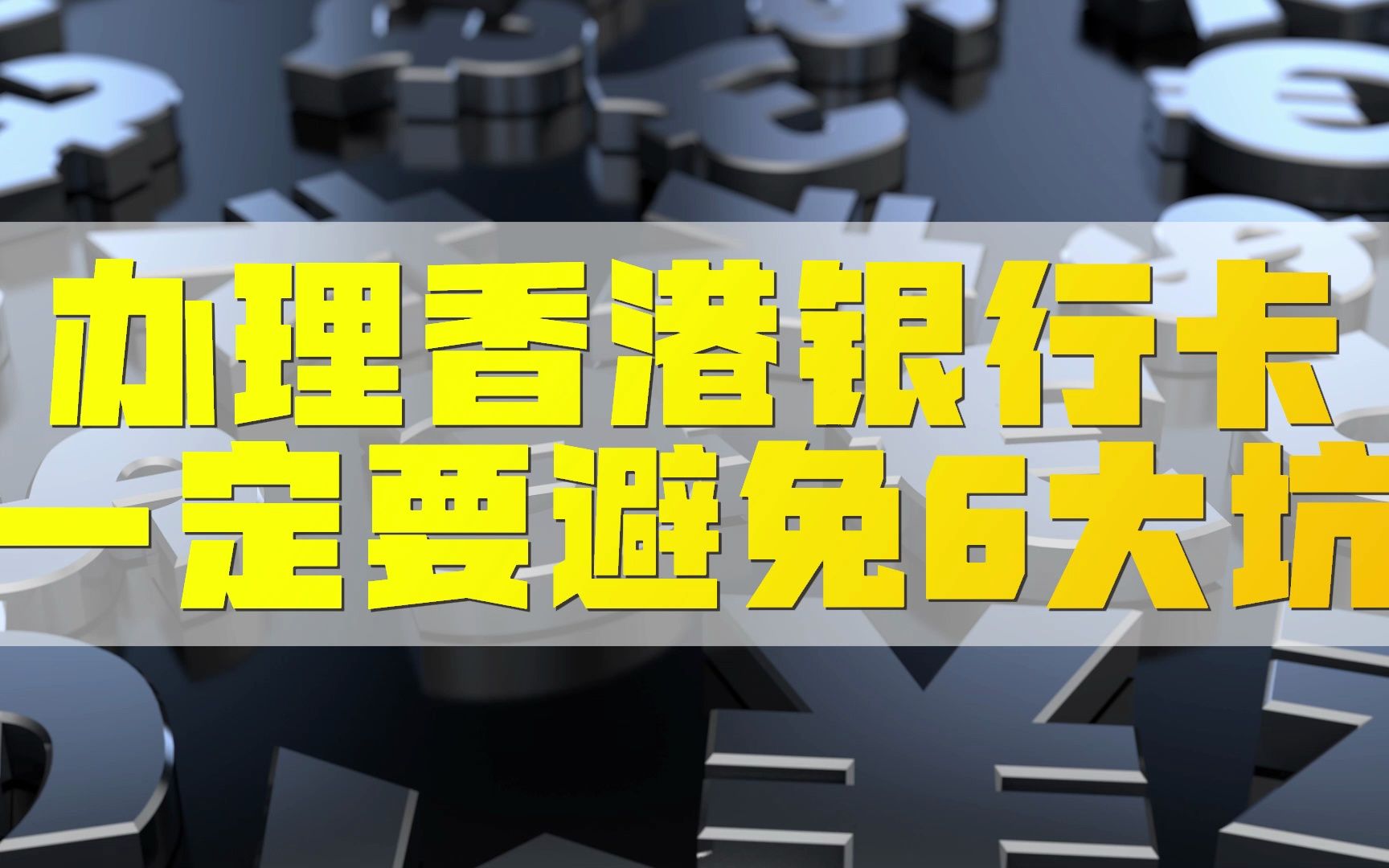 办理香港银行卡
一定要避免6大坑